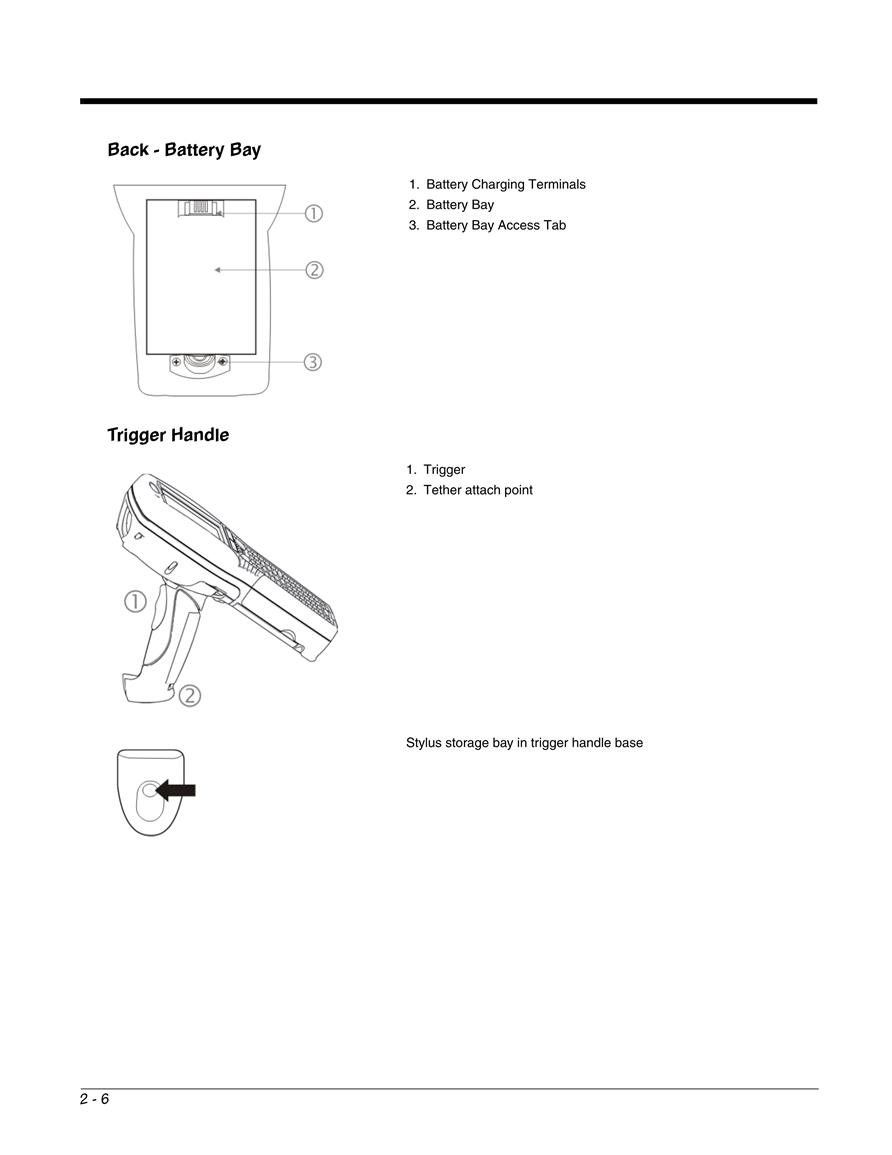 Back - Battery Bay

①
②
③

1. Battery Charging Terminals
2. Battery Bay
3. Battery Bay Access Tab

Trigger Handle

①
②

1. Trigger
2. Tether attach point

Stylus storage bay in trigger handle base

2 - 6